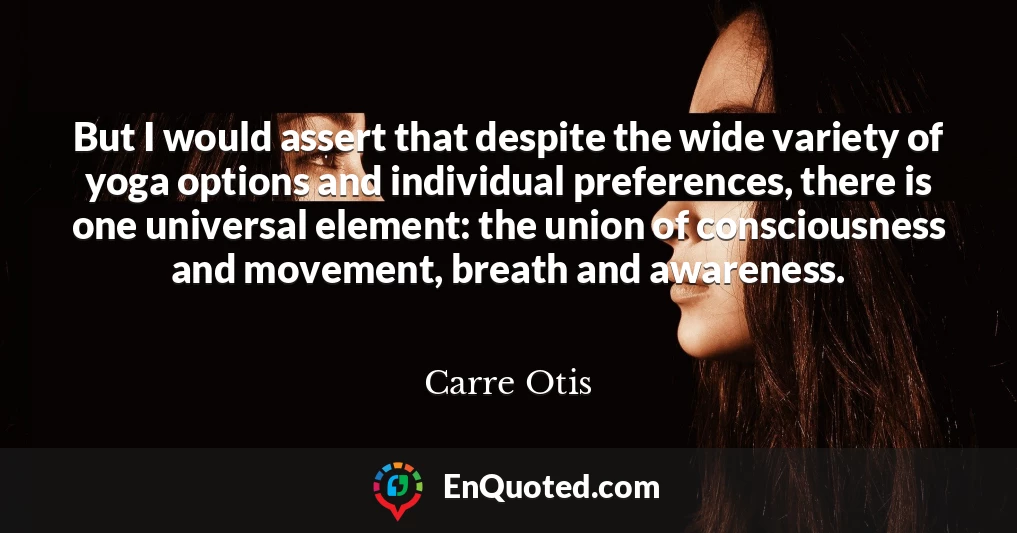 But I would assert that despite the wide variety of yoga options and individual preferences, there is one universal element: the union of consciousness and movement, breath and awareness.

Carre Otis

EnQuoted.com